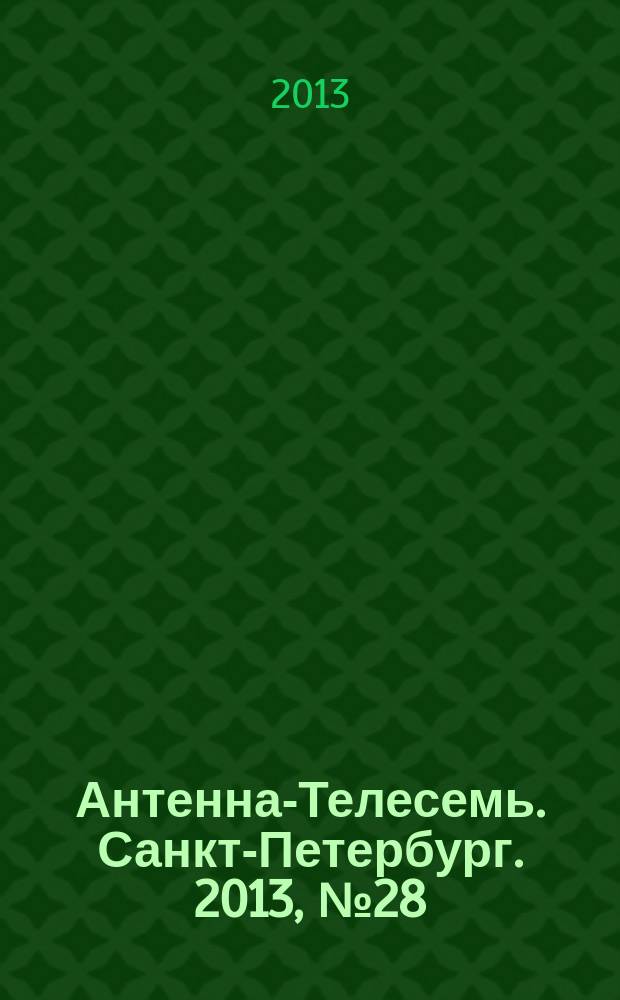 2013

Антенна-Телесемь. Санкт-Петербург. 2013, №28